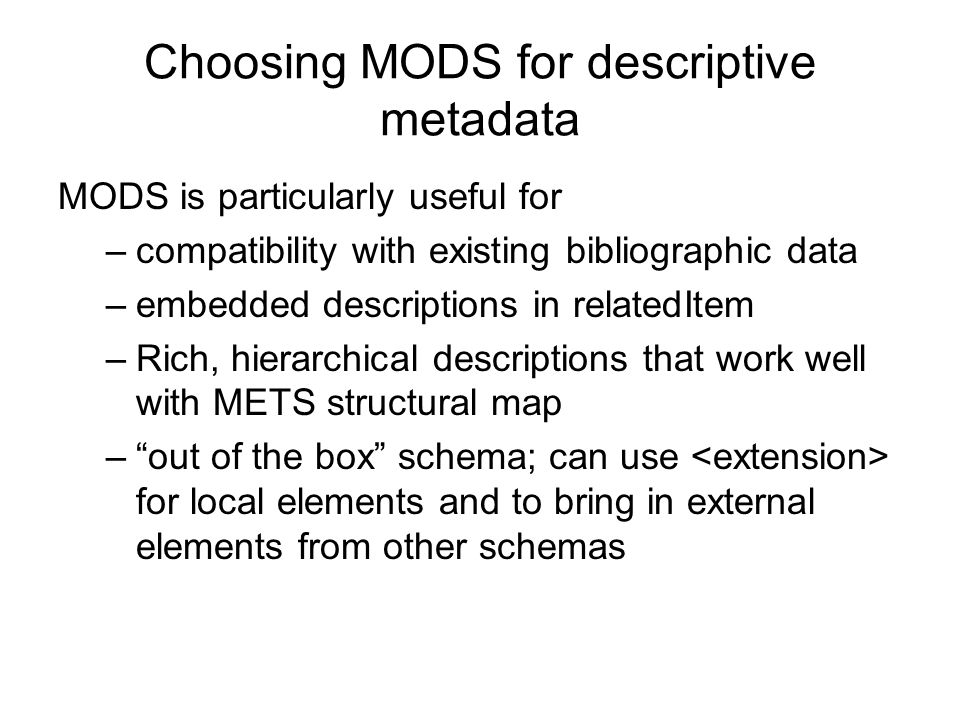 Choosing MODS for descriptive metadata

MODS is particularly useful for

– compatibility with existing bibliographic data

– embedded descriptions in relatedItem

– Rich, hierarchical descriptions that work well with METS structural map

– “out of the box” schema; can use <extension> for local elements and to bring in external elements from other schemas